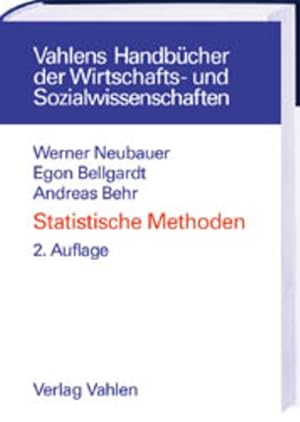 Vahlens Handbücher der Wirtschafts- und Sozialwissenschaften

Werner Neubauer
Egon Bellgardt
Andreas Behr

Statistische Methoden

2. Auflage

Verlag Vahlen